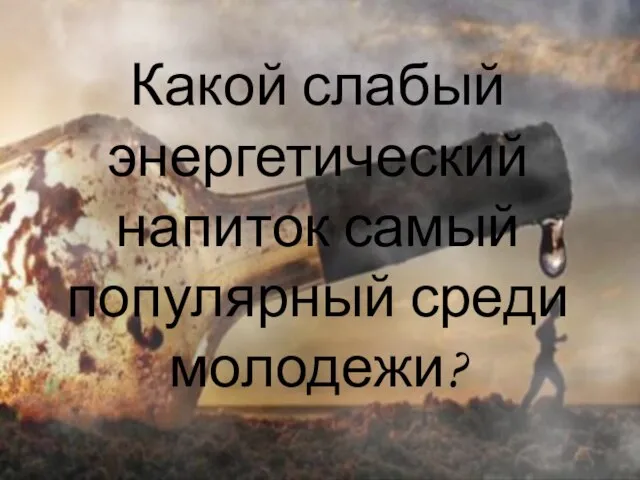 Какой слабый энергетический напиток самый популярный среди молодежи?